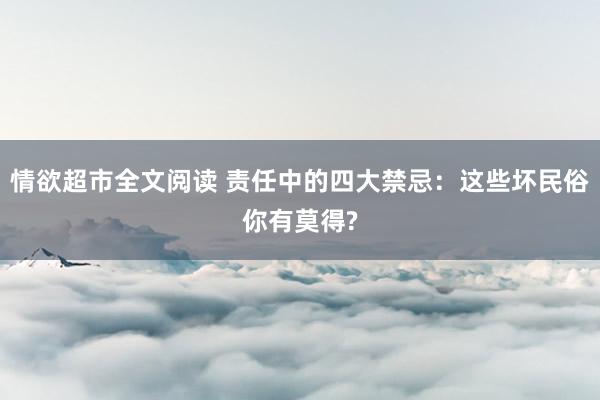 情欲超市全文阅读 责任中的四大禁忌：这些坏民俗你有莫得?